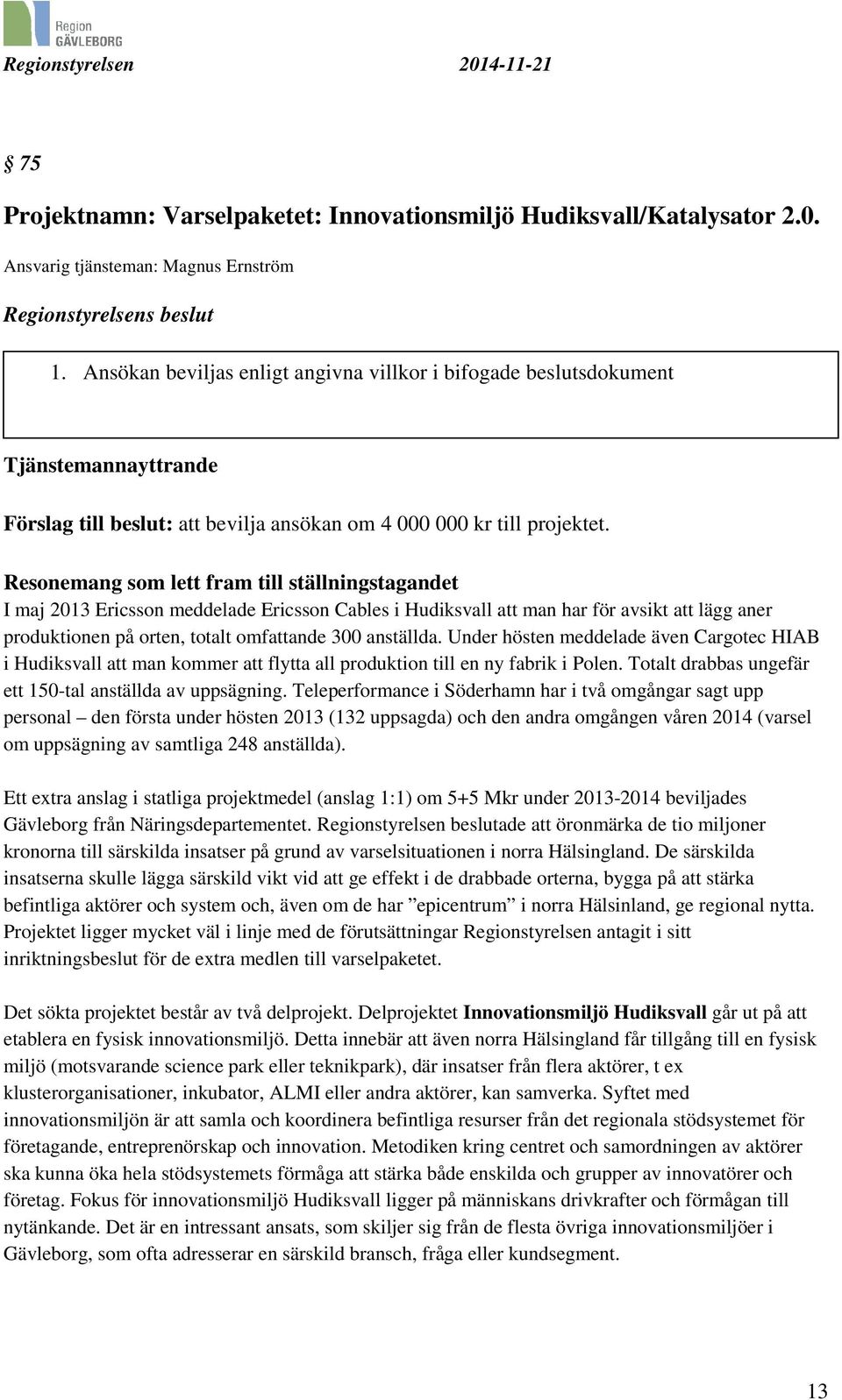 Region GÄVLEBORG

Regionstyrelsen 2014-11-21

§ 75

Projektnamn: Varselpaketet: Innovationsmiljö Hudiksvall/Katalysator 2.0.

Ansvarig tjänsteman: Magnus Ernström

Regionstyrelsens beslut

1. Ansökan beviljas enligt angivna villkor i bifogade beslutsdokument

Tjänstemannayttrande

Förslag till beslut: att bevilja ansökan om 4 000 000 kr till projektet.

Resonemang som lett fram till ställningstagandet
I maj 2013 Ericsson meddelade Ericsson Cables i Hudiksvall att man har för avsikt att lägg aner produktionen på orten, totalt omfattande 300 anställda. Under hösten meddelade även Cargotec HIAB i Hudiksvall att man kommer att flytta all produktion till en ny fabrik i Polen. Totalt drabbas ungefär ett 150-tal anställda av uppsägning. Teleperformance i Söderhamn har i två omgångar sagt upp personal – den första under hösten 2013 (132 uppsagda) och den andra omgången våren 2014 (varsel om uppsägning av samtliga 248 anställda).

Ett extra anslag i statliga projektmedel (anslag 1:1) om 5+5 Mkr under 2013-2014 beviljades Gävleborg från Näringsdepartementet. Regionstyrelsen beslutade att öronmärka de tio miljoner kronorna till särskilda insatser på grund av varselsituationen i norra Hälsingland. De särskilda insatserna skulle lägga särskild vikt vid att ge effekt i de drabbade orterna, bygga på att stärka befintliga aktörer och system och, även om de har ”epicentrum” i norra Hälsinland, ge regional nytta. Projektet ligger mycket väl i linje med de förutsättningar Regionstyrelsen antagit i sitt inriktningsbeslut för de extra medlen till varselpaketet.

Det sökta projektet består av två delprojekt. Delprojektet Innovationsmiljö Hudiksvall går ut på att etablera en fysisk innovationsmiljö. Detta innebär att även norra Hälsingland får tillgång till en fysisk miljö (motsvarande science park eller teknikpark), där insatser från flera aktörer, t ex klusterorganisationer, inkubator, ALMI eller andra aktörer, kan samverka. Syftet med innovationsmiljön är att samla och koordinera befintliga resurser från det regionala stödsystemet för företagande, entreprenörskap och innovation. Metodiken kring centret och samordningen av aktörer ska kunna öka hela stödsystemets förmåga att stärka både enskilda och grupper av innovatörer och företag. Fokus för innovationsmiljö Hudiksvall ligger på människans drivkrafter och förmågan till nytänkande. Det är en intressant ansats, som skiljer sig från de flesta övriga innovationsmiljöer i Gävleborg, som ofta adresserar en särskild bransch, fråga eller kundsegment.

13